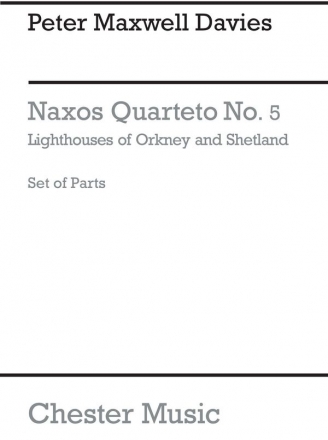 Peter Maxwell Davies

Naxos Quarteto No. 5

Lighthouses of Orkney and Shetland

Set of Parts

Chester Music